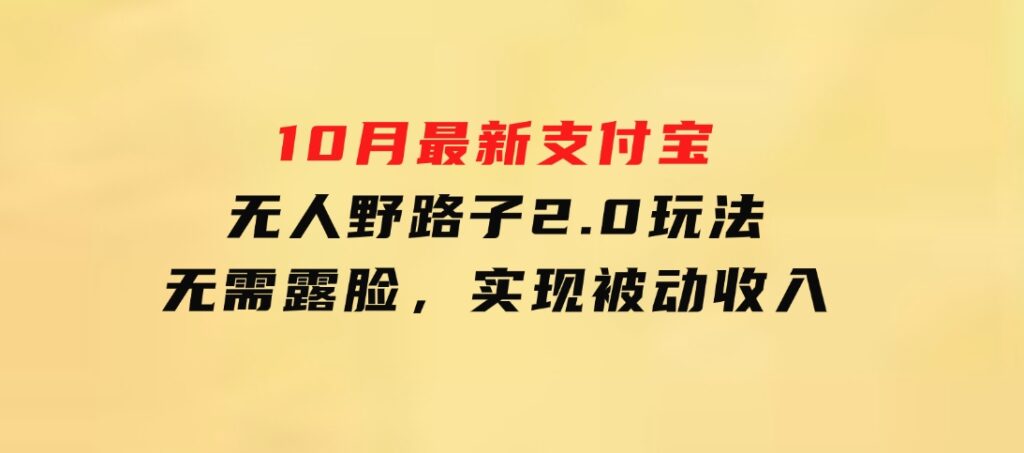 10月最新支付宝
无人野路子2.0玩法
无需露脸，实现被动收入